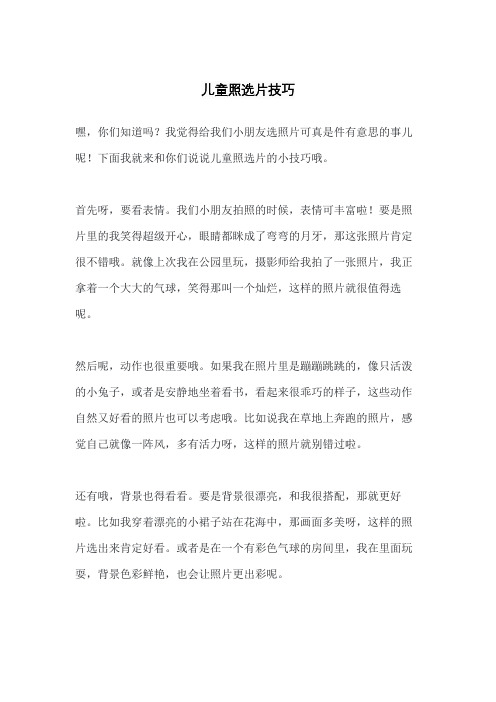 儿童照选片技巧

嘿，你们知道吗？我觉得给我们小朋友选照片可真是件有意思的事儿呢！下面我就来和你们说说儿童照选片的小技巧哦。

首先呀，要看表情。我们小朋友拍照的时候，表情可丰富啦！要是照片里的我笑得超级开心，眼睛都眯成了弯弯的月牙，那这张照片肯定很不错哦。就像上次我在公园里玩，摄影师给我拍了一张照片，我正拿着一个大大的气球，笑得那叫一个灿烂，这样的照片就很值得选呢。

然后呢，动作也很重要哦。如果我在照片里是蹦蹦跳跳的，像只活泼的小兔子，或者是安静地坐着看书，看起来很乖巧的样子，这些动作自然又好看的照片也可以考虑哦。比如说我在草地上奔跑的照片，感觉自己就像一阵风，多有活力呀，这样的照片就别错过啦。

还有哦，背景也得看看。要是背景很漂亮，和我很搭配，那就更好啦。比如我穿着漂亮的小裙子站在花海中，那画面多美呀，这样的照片选出来肯定好看。或者是在一个有彩色气球的房间里，我在里面玩耍，背景色彩鲜艳，也会让照片更出彩呢。